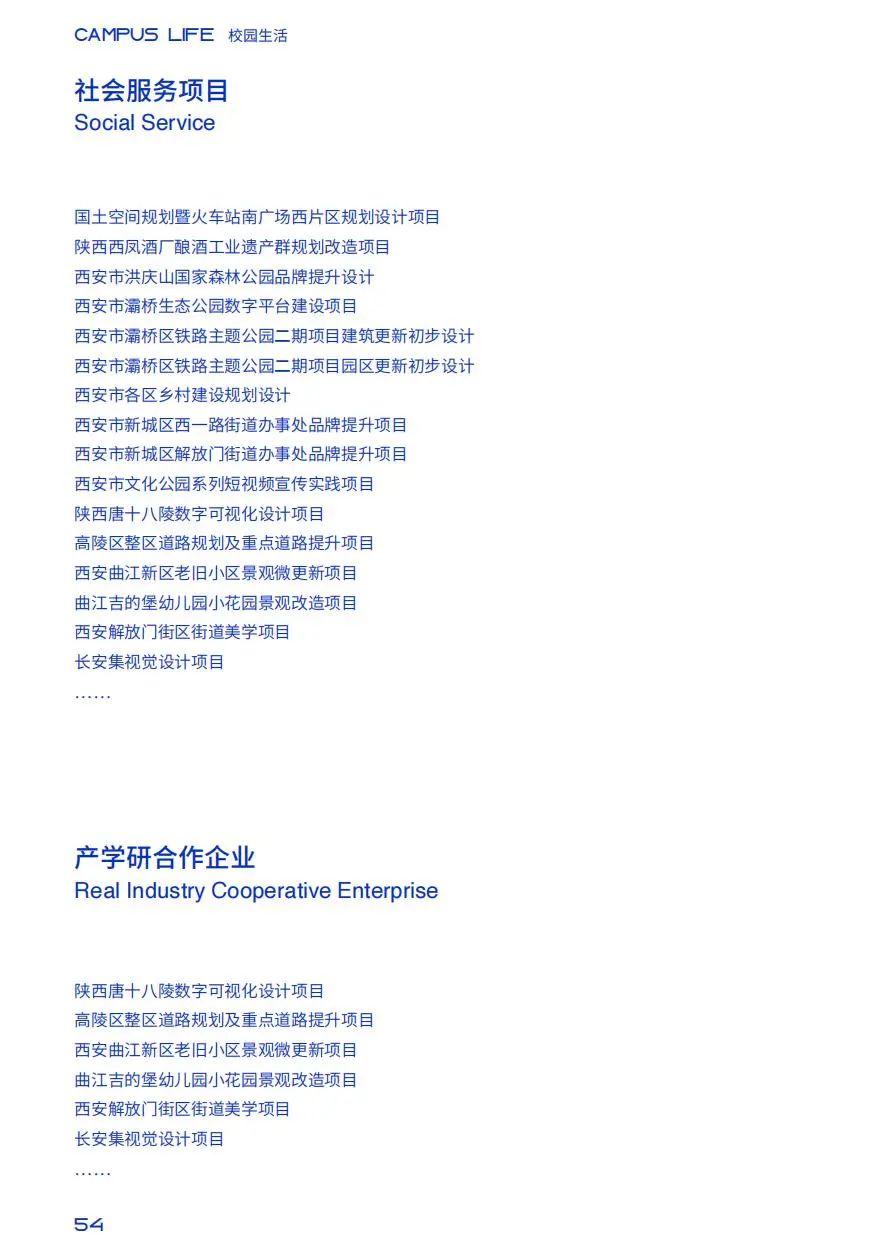 CAMPUS LIFE 校园生活

社会服务项目
Social Service

国土空间规划暨火车站南广场西片区规划设计项目
陕西西凤酒厂酿酒工业遗产群规划改造项目
西安市洪庆山国家森林公园品牌提升设计
西安市灞桥生态公园数字平台建设项目
西安市灞桥区铁路主题公园二期项目建筑更新初步设计
西安市灞桥区铁路主题公园二期项目园区更新初步设计
西安市各区乡村建设规划设计
西安市新城区西一路街道办事处品牌提升项目
西安市新城区解放门街道办事处品牌提升项目
西安市文化公园系列短视频宣传实践项目
陕西唐十八陵数字可视化设计项目
高陵区整区道路规划及重点道路提升项目
西安曲江新区老旧小区景观微更新项目
曲江吉的堡幼儿园小花园景观改造项目
西安解放门街区街道美学项目
长安集视觉设计项目
……

产学研合作企业
Real Industry Cooperative Enterprise

陕西唐十八陵数字可视化设计项目
高陵区整区道路规划及重点道路提升项目
西安曲江新区老旧小区景观微更新项目
曲江吉的堡幼儿园小花园景观改造项目
西安解放门街区街道美学项目
长安集视觉设计项目
……

54